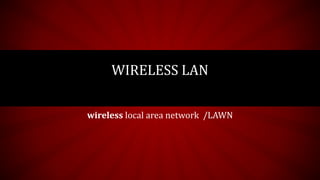 WIRELESS LAN

wireless local area network /LAWN